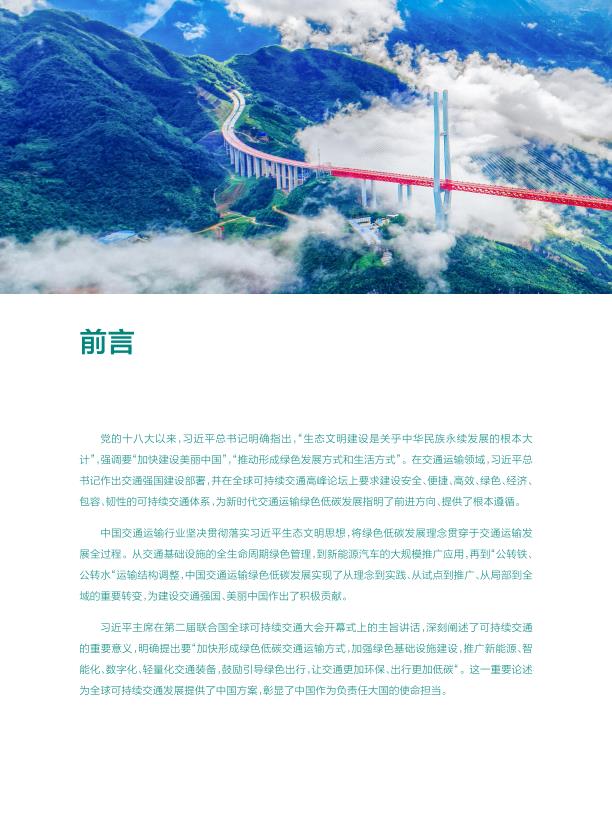 前言

党的十八大以来，习近平总书记明确指出，“生态文明建设是关乎中华民族永续发展的根本大计”，强调要“加快建设美丽中国”，“推动形成绿色发展方式和生活方式”。在交通运输领域，习近平总书记作出交通强国建设部署，并在全球可持续交通高峰论坛上要求建设安全、便捷、高效、绿色、经济、包容、韧性的可持续交通体系，为新时代交通运输绿色低碳发展指明了前进方向、提供了根本遵循。

中国交通运输行业坚决贯彻落实习近平生态文明思想，将绿色低碳发展理念贯穿于交通运输发展全过程。从交通基础设施的全生命周期绿色管理，到新能源汽车的大规模推广应用，再到“公转铁、公转水”运输结构调整，中国交通运输绿色低碳发展实现了从理念到实践、从试点到推广、从局部到全域的重要转变，为建设交通强国、美丽中国作出了积极贡献。

习近平主席在第二届联合国全球可持续交通大会开幕式上的主旨讲话，深刻阐述了可持续交通的重要意义，明确提出要“加快形成绿色低碳交通运输方式，加强绿色基础设施建设，推广新能源、智能化、数字化、轻量化交通装备，鼓励引导绿色出行，让交通更加环保、出行更加低碳”。这一重要论述为全球可持续交通发展提供了中国方案，彰显了中国作为负责任大国的使命担当。